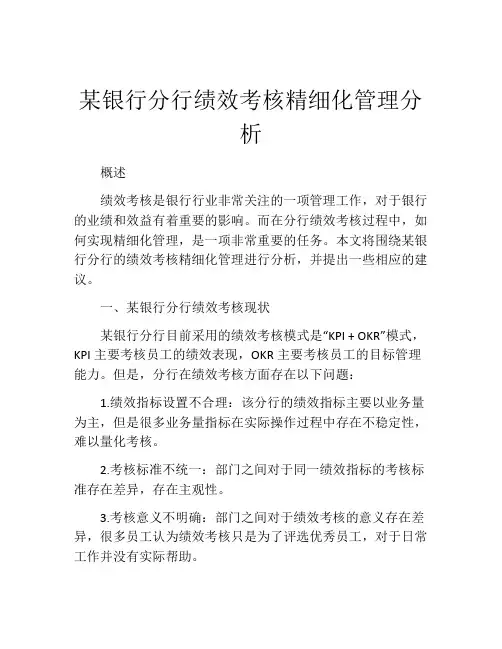 某银行分行绩效考核精细化管理分析

概述

绩效考核是银行行业非常关注的一项管理工作，对于银行的业绩和效益有着重要的影响。而在分行绩效考核过程中，如何实现精细化管理，是一项非常重要的任务。本文将围绕某银行分行的绩效考核精细化管理进行分析，并提出一些相应的建议。

一、某银行分行绩效考核现状

某银行分行目前采用的绩效考核模式是“KPI + OKR”模式，KPI 主要考核员工的绩效表现，OKR 主要考核员工的目标管理能力。但是，分行在绩效考核方面存在以下问题：

1.绩效指标设置不合理：该分行的绩效指标主要以业务量为主，但是很多业务量指标在实际操作过程中存在不稳定性，难以量化考核。

2.考核标准不统一：部门之间对于同一绩效指标的考核标准存在差异，存在主观性。

3.考核意义不明确：部门之间对于绩效考核的意义存在差异，很多员工认为绩效考核只是为了评选优秀员工，对于日常工作并没有实际帮助。